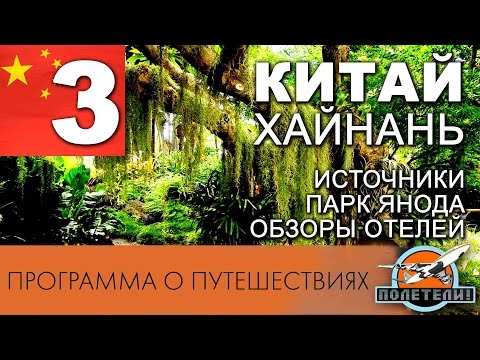 3

КИТАЙ
ХАЙНАНЬ

ИСТОЧНИКИ
ПАРК ЯНОДА
ОБЗОРЫ ОТЕЛЕЙ

ПРОГРАММА О ПУТЕШЕСТВИЯХ

ПОЛЕТЕЛИ!